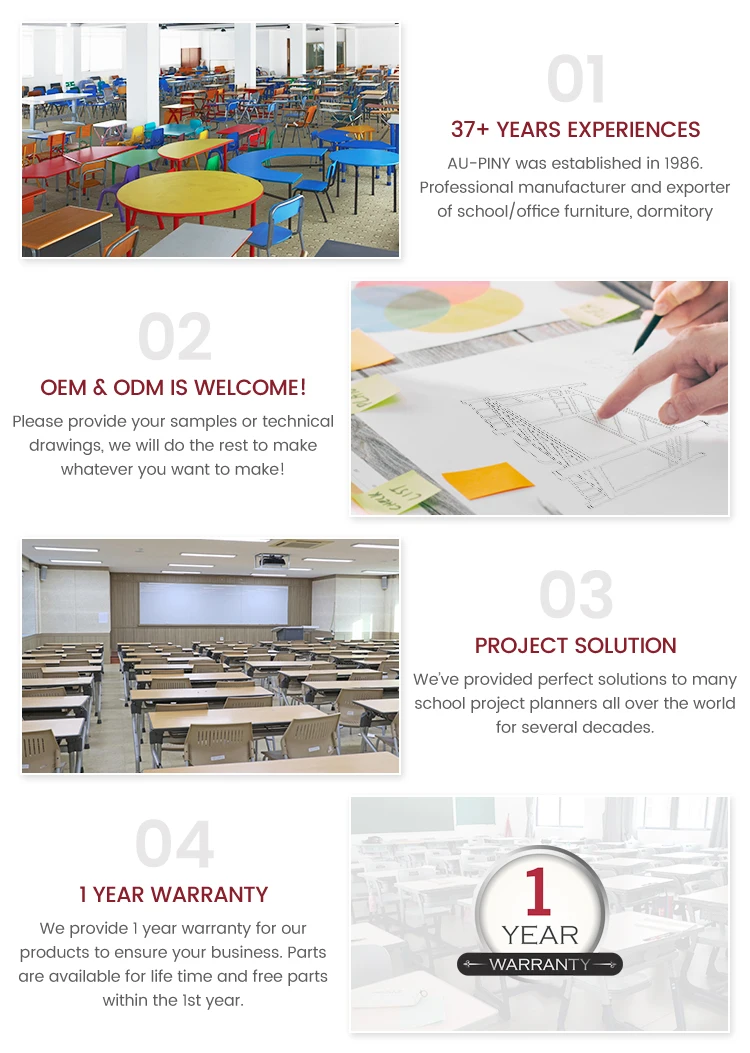 01
37+ YEARS EXPERIENCES
AU-PINY was established in 1986. Professional manufacturer and exporter of school/office furniture, dormitory

02
OEM & ODM IS WELCOME!
Please provide your samples or technical drawings, we will do the rest to make whatever you want to make!

CHECK LIST

03
PROJECT SOLUTION
We've provided perfect solutions to many school project planners all over the world for several decades.

04
1 YEAR WARRANTY
We provide 1 year warranty for our products to ensure your business. Parts are available for life time and free parts within the 1st year.

1
YEAR
WARRANTY